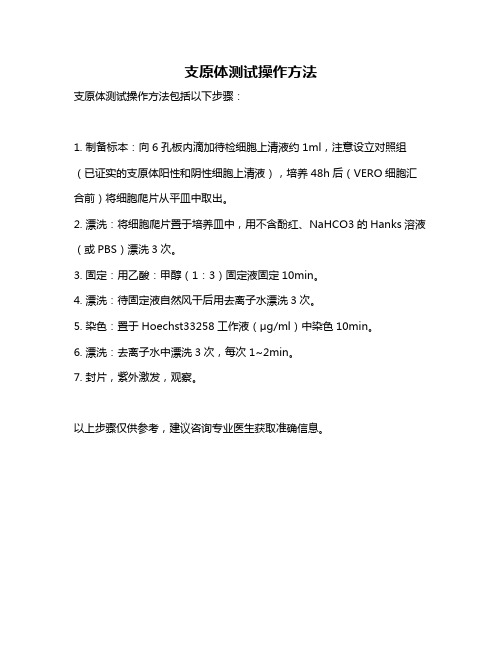 支原体测试操作方法

支原体测试操作方法包括以下步骤：

1. 制备标本：向 6 孔板内滴加待检细胞上清液约 1ml，注意设立对照组（已证实的支原体阳性和阴性细胞上清液），培养 48h 后（VERO 细胞汇合前）将细胞爬片从平皿中取出。

2. 漂洗：将细胞爬片置于培养皿中，用不含酚红、NaHCO3 的 Hanks 溶液（或 PBS）漂洗 3 次。

3. 固定：用乙酸：甲醇（1：3）固定液固定 10min。

4. 漂洗：待固定液自然风干后用去离子水漂洗 3 次。

5. 染色：置于 Hoechst33258 工作液（μg/ml）中染色 10min。

6. 漂洗：去离子水中漂洗 3 次，每次 1~2min。

7. 封片，紫外激发，观察。

以上步骤仅供参考，建议咨询专业医生获取准确信息。